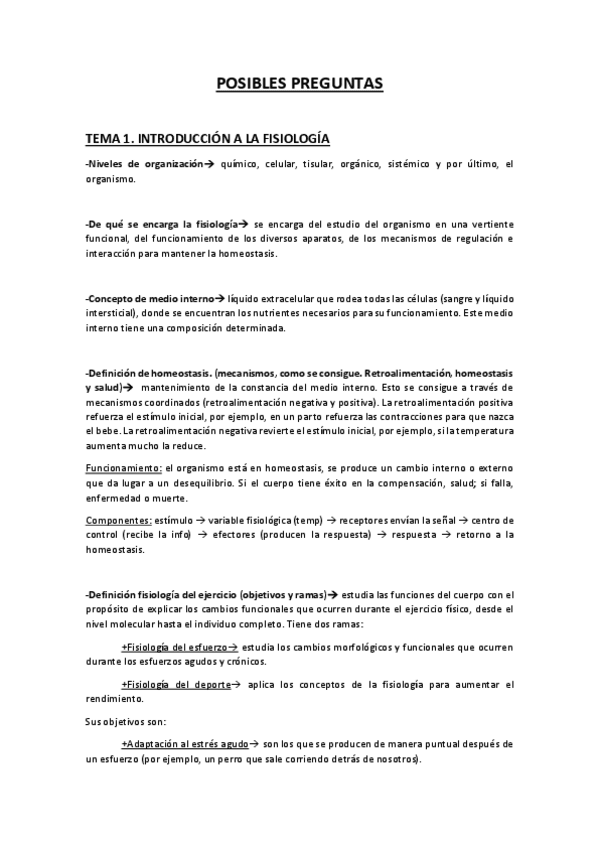 POSIBLES PREGUNTAS

TEMA 1. INTRODUCCIÓN A LA FISIOLOGÍA

-Niveles de organización→ químico, celular, tisular, orgánico, sistémico y por último, el organismo.

-De qué se encarga la fisiología→ se encarga del estudio del organismo en una vertiente funcional, del funcionamiento de los diversos aparatos, de los mecanismos de regulación e interacción para mantener la homeostasis.

-Concepto de medio interno→ líquido extracelular que rodea todas las células (sangre y líquido intersticial), donde se encuentran los nutrientes necesarios para su funcionamiento. Este medio interno tiene una composición determinada.

-Definición de homeostasis. (mecanismos, como se consigue. Retroalimentación, homeostasis y salud)→ mantenimiento de la constancia del medio interno. Esto se consigue a través de mecanismos coordinados (retroalimentación negativa y positiva). La retroalimentación positiva refuerza el estímulo inicial, por ejemplo, en un parto refuerza las contracciones para que nazca el bebe. La retroalimentación negativa revierte el estímulo inicial, por ejemplo, si la temperatura aumenta mucho la reduce.

Funcionamiento: el organismo está en homeostasis, se produce un cambio interno o externo que da lugar a un desequilibrio. Si el cuerpo tiene éxito en la compensación, salud; si falla, enfermedad o muerte.

Componentes: estímulo → variable fisiológica (temp) → receptores envían la señal → centro de control (recibe la info) → efectores (producen la respuesta) → respuesta → retorno a la homeostasis.

-Definición fisiología del ejercicio (objetivos y ramas)→ estudia las funciones del cuerpo con el propósito de explicar los cambios funcionales que ocurren durante el ejercicio físico, desde el nivel molecular hasta el individuo completo. Tiene dos ramas:

+Fisiología del esfuerzo→ estudia los cambios morfológicos y funcionales que ocurren durante los esfuerzos agudos y crónicos.

+Fisiología del deporte→ aplica los conceptos de la fisiología para aumentar el rendimiento.

Sus objetivos son:

+Adaptación al estrés agudo→ son los que se producen de manera puntual después de un esfuerzo (por ejemplo, un perro que sale corriendo detrás de nosotros).